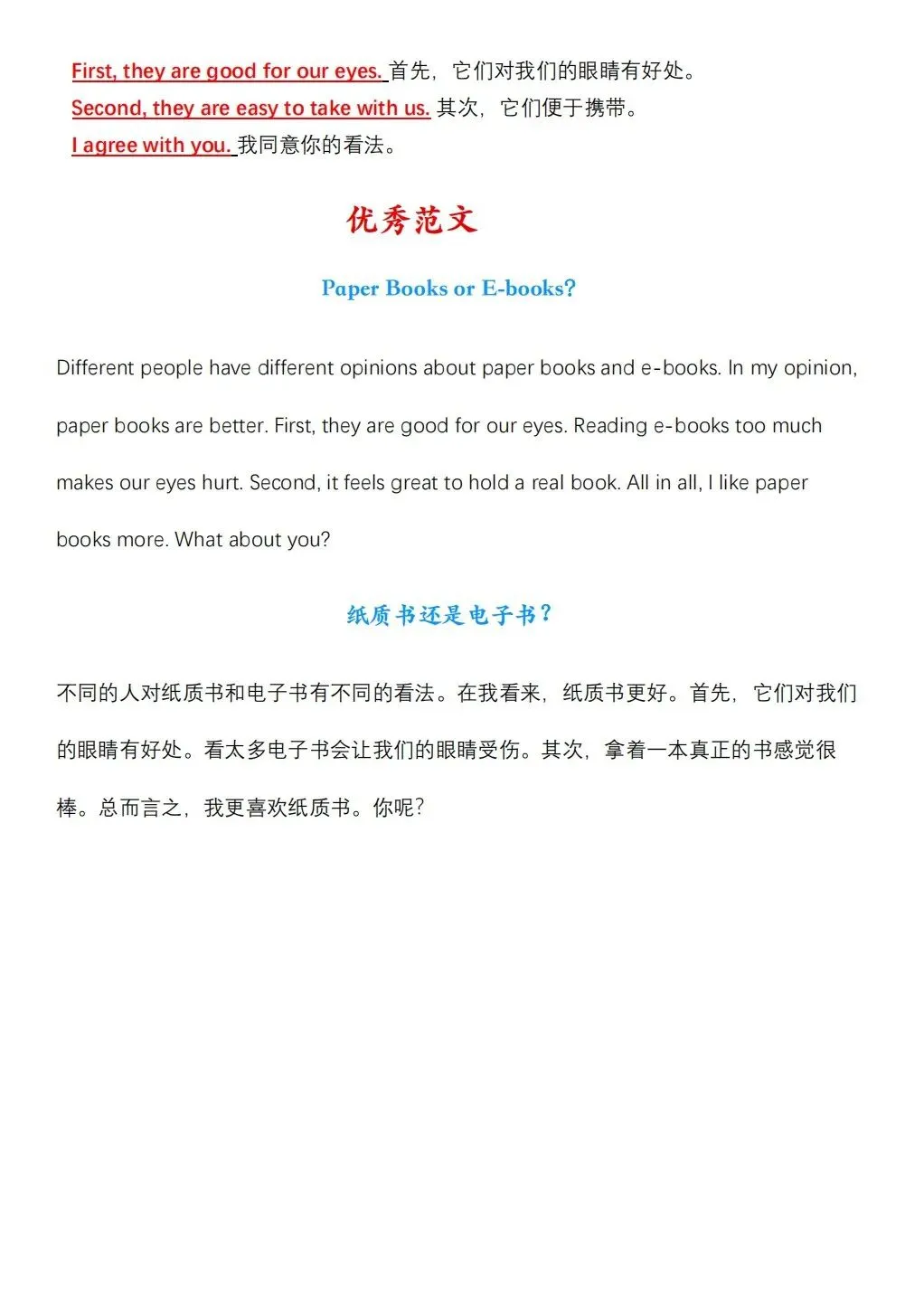 First, they are good for our eyes. 首先，它们对我们的眼睛有好处。
Second, they are easy to take with us. 其次，它们便于携带。
I agree with you. 我同意你的看法。

优秀范文

Paper Books or E-books?

Different people have different opinions about paper books and e-books. In my opinion, paper books are better. First, they are good for our eyes. Reading e-books too much makes our eyes hurt. Second, it feels great to hold a real book. All in all, I like paper books more. What about you?

纸质书还是电子书？

不同的人对纸质书和电子书有不同的看法。在我看来，纸质书更好。首先，它们对我们的眼睛有好处。看太多电子书会让我们的眼睛受伤。其次，拿着一本真正的书感觉很棒。总而言之，我更喜欢纸质书。你呢?